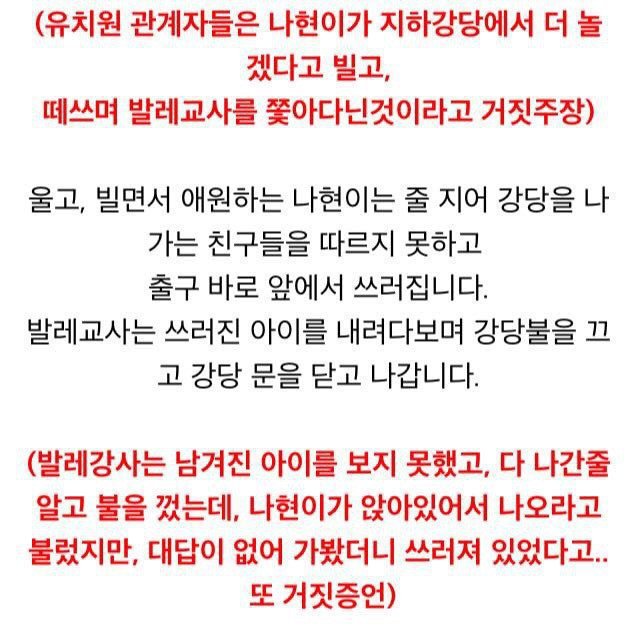 (유치원 관계자들은 나현이가 지하강당에서 더 놀겠다고 빌고, 떼쓰며 발레교사를 쫓아다닌것이라고 거짓주장)

울고, 빌면서 애원하는 나현이는 줄 지어 강당을 나가는 친구들을 따르지 못하고
출구 바로 앞에서 쓰러집니다.
발레교사는 쓰러진 아이를 내려다보며 강당불을 끄고 강당 문을 닫고 나갑니다.

(발레강사는 남겨진 아이를 보지 못했고, 다 나간줄 알고 불을 껐는데, 나현이가 앉아있어서 나오라고 불렀지만, 대답이 없어 가봤더니 쓰러져 있었다고.. 또 거짓증언)